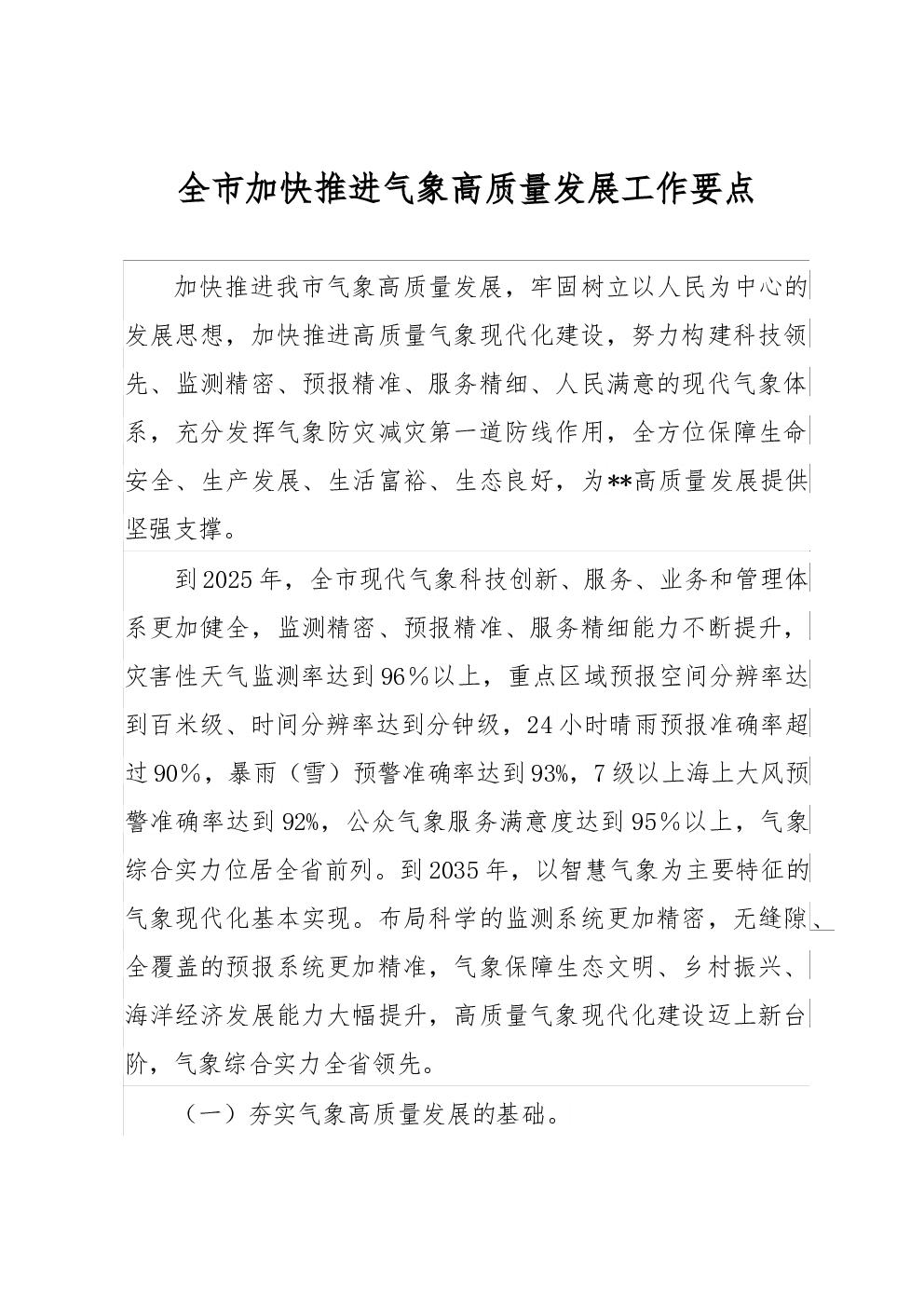 全市加快推进气象高质量发展工作要点

加快推进我市气象高质量发展，牢固树立以人民为中心的发展思想，加快推进高质量气象现代化建设，努力构建科技领先、监测精密、预报精准、服务精细、人民满意的现代气象体系，充分发挥气象防灾减灾第一道防线作用，全方位保障生命安全、生产发展、生活富裕、生态良好，为**高质量发展提供坚强支撑。

到2025年，全市现代气象科技创新、服务、业务和管理体系更加健全，监测精密、预报精准、服务精细能力不断提升，灾害性天气监测率达到96%以上，重点区域预报空间分辨率达到百米级、时间分辨率达到分钟级，24小时晴雨预报准确率超过90%，暴雨（雪）预警准确率达到93%，7级以上海上大风预警准确率达到92%，公众气象服务满意度达到95%以上，气象综合实力位居全省前列。到2035年，以智慧气象为主要特征的气象现代化基本实现。布局科学的监测系统更加精密，无缝隙、全覆盖的预报系统更加精准，气象保障生态文明、乡村振兴、海洋经济发展能力大幅提升，高质量气象现代化建设迈上新台阶，气象综合实力全省领先。

（一）夯实气象高质量发展的基础。